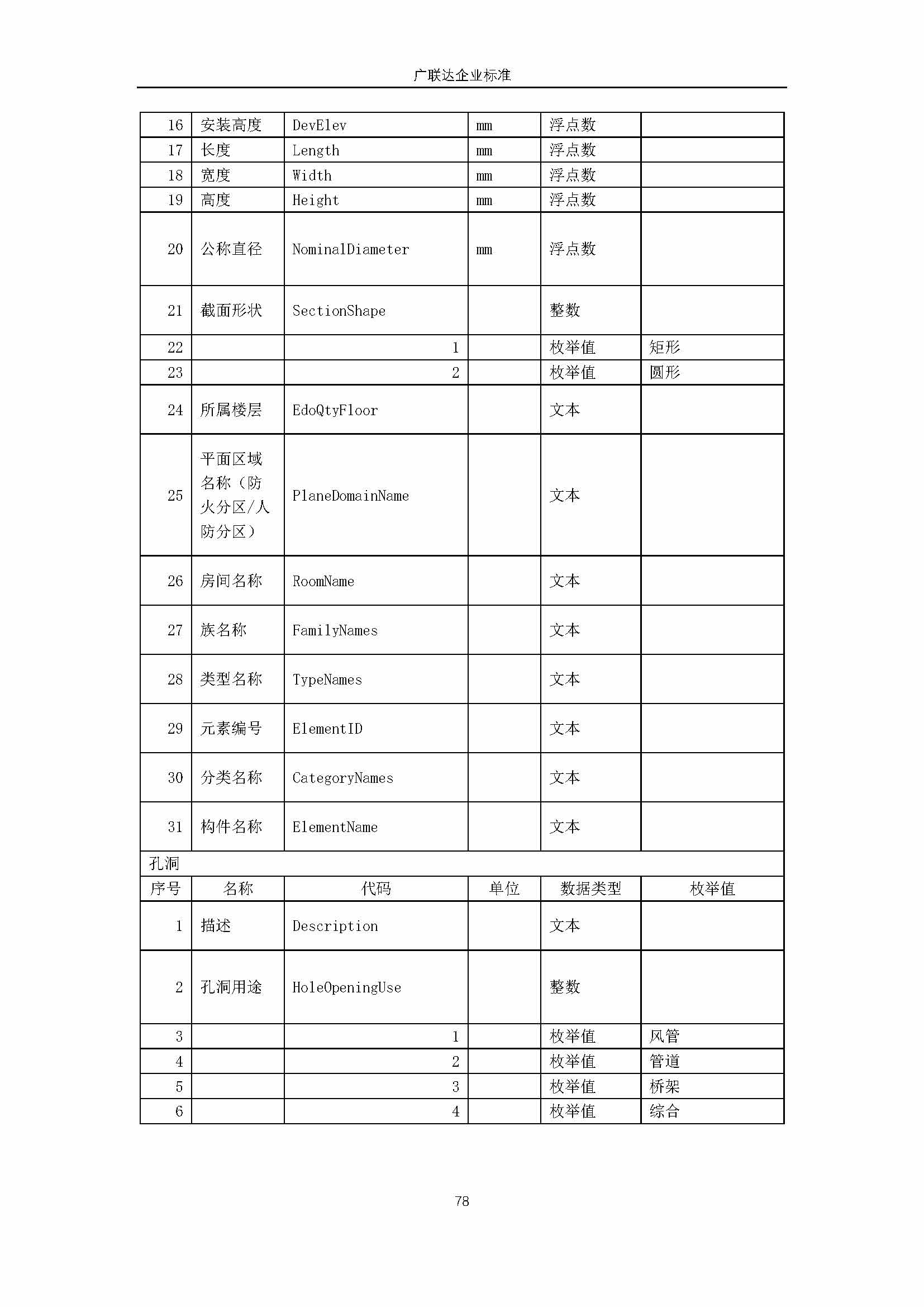 广联达企业标准

| 16 | 安装高度 | DevElev | mm | 浮点数 | |
|---|---|---|---|---|---|
| 17 | 长度 | Length | mm | 浮点数 | |
| 18 | 宽度 | Width | mm | 浮点数 | |
| 19 | 高度 | Height | mm | 浮点数 | |
| 20 | 公称直径 | NominalDiameter | mm | 浮点数 | |
| 21 | 截面形状 | SectionShape | | 整数 | |
| 22 | | 1 | | 枚举值 | 矩形 |
| 23 | | 2 | | 枚举值 | 圆形 |
| 24 | 所属楼层 | EdoQtyFloor | | 文本 | |
| 25 | 平面区域名称（防火分区/人防分区） | PlaneDomainName | | 文本 | |
| 26 | 房间名称 | RoomName | | 文本 | |
| 27 | 族名称 | FamilyNames | | 文本 | |
| 28 | 类型名称 | TypeNames | | 文本 | |
| 29 | 元素编号 | ElementID | | 文本 | |
| 30 | 分类名称 | CategoryNames | | 文本 | |
| 31 | 构件名称 | ElementName | | 文本 | |
| 孔洞 | | | | | |
| 序号 | 名称 | 代码 | 单位 | 数据类型 | 枚举值 |
| 1 | 描述 | Description | | 文本 | |
| 2 | 孔洞用途 | HoleOpeningUse | | 整数 | |
| 3 | | 1 | | 枚举值 | 风管 |
| 4 | | 2 | | 枚举值 | 管道 |
| 5 | | 3 | | 枚举值 | 桥架 |
| 6 | | 4 | | 枚举值 | 综合 |

78